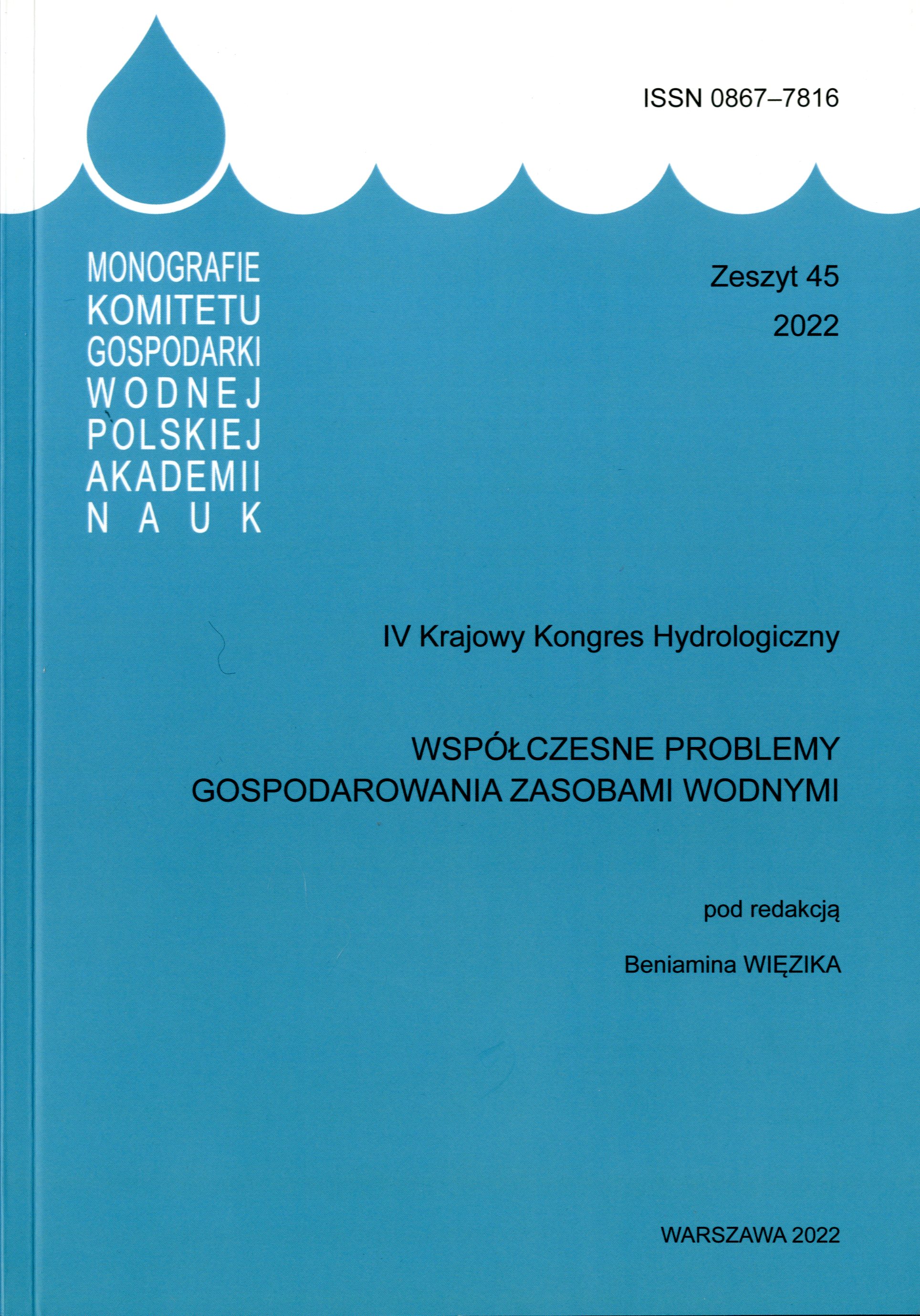 ISSN 0867–7816

MONOGRAFIE
KOMITETU
GOSPODARKI
WODNEJ
POLSKIEJ
AKADEMII
NAUK

Zeszyt 45
2022

IV Krajowy Kongres Hydrologiczny

WSPÓŁCZESNE PROBLEMY
GOSPODAROWANIA ZASOBAMI WODNYMI

pod redakcją

Beniamina WIĘZIKA

WARSZAWA 2022